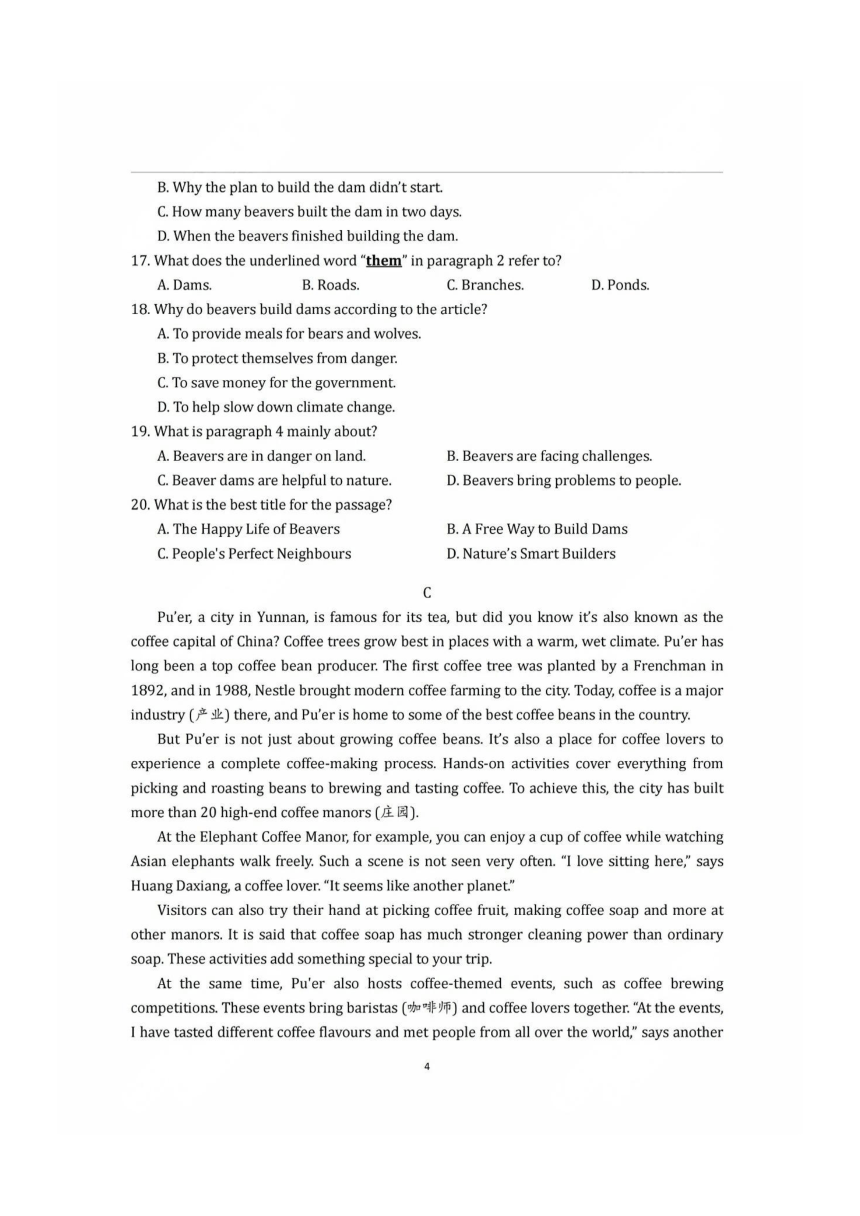 B. Why the plan to build the dam didn't start.
C. How many beavers built the dam in two days.
D. When the beavers finished building the dam.

17. What does the underlined word "them" in paragraph 2 refer to?
A. Dams. B. Roads. C. Branches. D. Ponds.

18. Why do beavers build dams according to the article?
A. To provide meals for bears and wolves.
B. To protect themselves from danger.
C. To save money for the government.
D. To help slow down climate change.

19. What is paragraph 4 mainly about?
A. Beavers are in danger on land.
B. Beavers are facing challenges.
C. Beaver dams are helpful to nature.
D. Beavers bring problems to people.

20. What is the best title for the passage?
A. The Happy Life of Beavers
B. A Free Way to Build Dams
C. People's Perfect Neighbours
D. Nature's Smart Builders

C

Pu'er, a city in Yunnan, is famous for its tea, but did you know it's also known as the coffee capital of China? Coffee trees grow best in places with a warm, wet climate. Pu'er has long been a top coffee bean producer. The first coffee tree was planted by a Frenchman in 1892, and in 1988, Nestle brought modern coffee farming to the city. Today, coffee is a major industry (产业) there, and Pu'er is home to some of the best coffee beans in the country.

But Pu'er is not just about growing coffee beans. It's also a place for coffee lovers to experience a complete coffee-making process. Hands-on activities cover everything from picking and roasting beans to brewing and tasting coffee. To achieve this, the city has built more than 20 high-end coffee manors (庄园).

At the Elephant Coffee Manor, for example, you can enjoy a cup of coffee while watching Asian elephants walk freely. Such a scene is not seen very often. "I love sitting here," says Huang Daxiang, a coffee lover. "It seems like another planet."

Visitors can also try their hand at picking coffee fruit, making coffee soap and more at other manors. It is said that coffee soap has much stronger cleaning power than ordinary soap. These activities add something special to your trip.

At the same time, Pu'er also hosts coffee-themed events, such as coffee brewing competitions. These events bring baristas (咖啡师) and coffee lovers together. "At the events, I have tasted different coffee flavours and met people from all over the world," says another

4